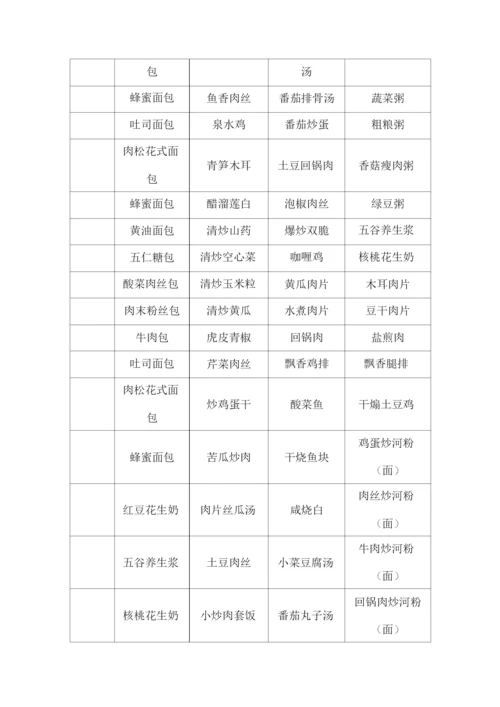 | | 包 | | 汤 | |
|---|---|---|---|---|
| | 蜂蜜面包 | 鱼香肉丝 | 番茄排骨汤 | 蔬菜粥 |
| | 吐司面包 | 泉水鸡 | 番茄炒蛋 | 粗粮粥 |
| | 肉松花式面包 | 青笋木耳 | 土豆回锅肉 | 香菇瘦肉粥 |
| | 蜂蜜面包 | 醋溜莲白 | 泡椒肉丝 | 绿豆粥 |
| | 黄油面包 | 清炒山药 | 爆炒双脆 | 五谷养生浆 |
| | 五仁糖包 | 清炒空心菜 | 咖喱鸡 | 核桃花生奶 |
| | 酸菜肉丝包 | 清炒玉米粒 | 黄瓜肉片 | 木耳肉片 |
| | 肉末粉丝包 | 清炒黄瓜 | 水煮肉片 | 豆干肉片 |
| | 牛肉包 | 虎皮青椒 | 回锅肉 | 盐煎肉 |
| | 吐司面包 | 芹菜肉丝 | 飘香鸡排 | 飘香腿排 |
| | 肉松花式面包 | 炒鸡蛋干 | 酸菜鱼 | 干煸土豆鸡 |
| | 蜂蜜面包 | 苦瓜炒肉 | 干烧鱼块 | 鸡蛋炒河粉（面） |
| | 红豆花生奶 | 肉片丝瓜汤 | 咸烧白 | 肉丝炒河粉（面） |
| | 五谷养生浆 | 土豆肉丝 | 小菜豆腐汤 | 牛肉炒河粉（面） |
| | 核桃花生奶 | 小炒肉套饭 | 番茄丸子汤 | 回锅肉炒河粉（面） |